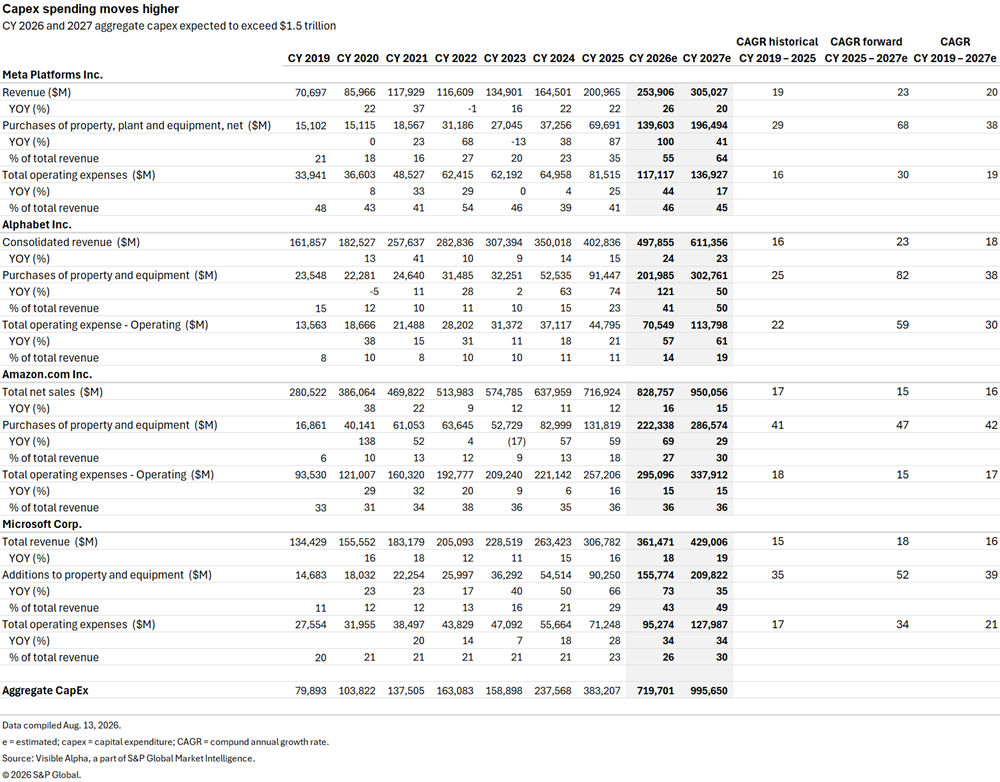 Capex spending moves higher
CY 2026 and 2027 aggregate capex expected to exceed $1.5 trillion

| | CY 2019 | CY 2020 | CY 2021 | CY 2022 | CY 2023 | CY 2024 | CY 2025 | CY 2026e | CY 2027e | CAGR historical CY 2019 – 2025 | CAGR forward CY 2025 – 2027e | CAGR CY 2019 – 2027e |
|---|---|---|---|---|---|---|---|---|---|---|---|---|
| **Meta Platforms Inc.** | | | | | | | | | | | | |
| Revenue ($M) | 70,697 | 85,966 | 117,929 | 116,609 | 134,901 | 164,501 | 200,965 | 253,906 | 305,027 | 19 | 23 | 20 |
| YOY (%) | | 22 | 37 | -1 | 16 | 22 | 22 | 26 | 20 | | | |
| Purchases of property, plant and equipment, net ($M) | 15,102 | 15,115 | 18,567 | 31,186 | 27,045 | 37,256 | 69,691 | 139,603 | 196,494 | 29 | 68 | 38 |
| YOY (%) | | 0 | 23 | 68 | -13 | 38 | 87 | 100 | 41 | | | |
| % of total revenue | 21 | 18 | 16 | 27 | 20 | 23 | 35 | 55 | 64 | | | |
| Total operating expenses ($M) | 33,941 | 36,603 | 48,527 | 62,415 | 62,192 | 64,958 | 81,515 | 117,117 | 136,927 | 16 | 30 | 19 |
| YOY (%) | | 8 | 33 | 29 | 0 | 4 | 25 | 44 | 17 | | | |
| % of total revenue | 48 | 43 | 41 | 54 | 46 | 39 | 41 | 46 | 45 | | | |
| **Alphabet Inc.** | | | | | | | | | | | | |
| Consolidated revenue ($M) | 161,857 | 182,527 | 257,637 | 282,836 | 307,394 | 350,018 | 402,836 | 497,855 | 611,356 | 16 | 23 | 18 |
| YOY (%) | | 13 | 41 | 10 | 9 | 14 | 15 | 24 | 23 | | | |
| Purchases of property and equipment ($M) | 23,548 | 22,281 | 24,640 | 31,485 | 32,251 | 52,535 | 91,447 | 201,985 | 302,761 | 25 | 82 | 38 |
| YOY (%) | | -5 | 11 | 28 | 2 | 63 | 74 | 121 | 50 | | | |
| % of total revenue | 15 | 12 | 10 | 11 | 10 | 15 | 23 | 41 | 50 | | | |
| Total operating expense - Operating ($M) | 13,563 | 18,666 | 21,488 | 28,202 | 31,372 | 37,117 | 44,795 | 70,549 | 113,798 | 22 | 59 | 30 |
| YOY (%) | | 38 | 15 | 31 | 11 | 18 | 21 | 57 | 61 | | | |
| % of total revenue | 8 | 10 | 8 | 10 | 10 | 11 | 11 | 14 | 19 | | | |
| **Amazon.com Inc.** | | | | | | | | | | | | |
| Total net sales ($M) | 280,522 | 386,064 | 469,822 | 513,983 | 574,785 | 637,959 | 716,924 | 828,757 | 950,056 | 17 | 15 | 16 |
| YOY (%) | | 38 | 22 | 9 | 12 | 11 | 12 | 16 | 15 | | | |
| Purchases of property and equipment ($M) | 16,861 | 40,141 | 61,053 | 63,645 | 52,729 | 82,999 | 131,819 | 222,338 | 286,574 | 41 | 47 | 42 |
| YOY (%) | | 138 | 52 | 4 | (17) | 57 | 59 | 69 | 29 | | | |
| % of total revenue | 6 | 10 | 13 | 12 | 9 | 13 | 18 | 27 | 30 | | | |
| Total operating expenses - Operating ($M) | 93,530 | 121,007 | 160,320 | 192,777 | 209,240 | 221,142 | 257,206 | 295,096 | 337,912 | 18 | 15 | 17 |
| YOY (%) | | 29 | 32 | 20 | 9 | 6 | 16 | 15 | 15 | | | |
| % of total revenue | 33 | 31 | 34 | 38 | 36 | 35 | 36 | 36 | 36 | | | |
| **Microsoft Corp.** | | | | | | | | | | | | |
| Total revenue ($M) | 134,429 | 155,552 | 183,179 | 205,093 | 228,519 | 263,423 | 306,782 | 361,471 | 429,006 | 15 | 18 | 16 |
| YOY (%) | | 16 | 18 | 12 | 11 | 15 | 16 | 18 | 19 | | | |
| Additions to property and equipment ($M) | 14,683 | 18,032 | 22,254 | 25,997 | 36,292 | 54,514 | 90,250 | 155,774 | 209,822 | 35 | 52 | 39 |
| YOY (%) | | 23 | 23 | 17 | 40 | 50 | 66 | 73 | 35 | | | |
| % of total revenue | 11 | 12 | 12 | 13 | 16 | 21 | 29 | 43 | 49 | | | |
| Total operating expenses ($M) | 27,554 | 31,955 | 38,497 | 43,829 | 47,092 | 55,664 | 71,248 | 95,274 | 127,987 | 17 | 34 | 21 |
| YOY (%) | | | 20 | 14 | 7 | 18 | 28 | 34 | 34 | | | |
| % of total revenue | 20 | 21 | 21 | 21 | 21 | 21 | 23 | 26 | 30 | | | |
| **Aggregate CapEx** | 79,893 | 103,822 | 137,505 | 163,083 | 158,898 | 237,568 | 383,207 | 719,701 | 995,650 | | | |

Data compiled Aug. 13, 2026.
e = estimated; capex = capital expenditure; CAGR = compund annual growth rate.
Source: Visible Alpha, a part of S&P Global Market Intelligence.
© 2026 S&P Global.